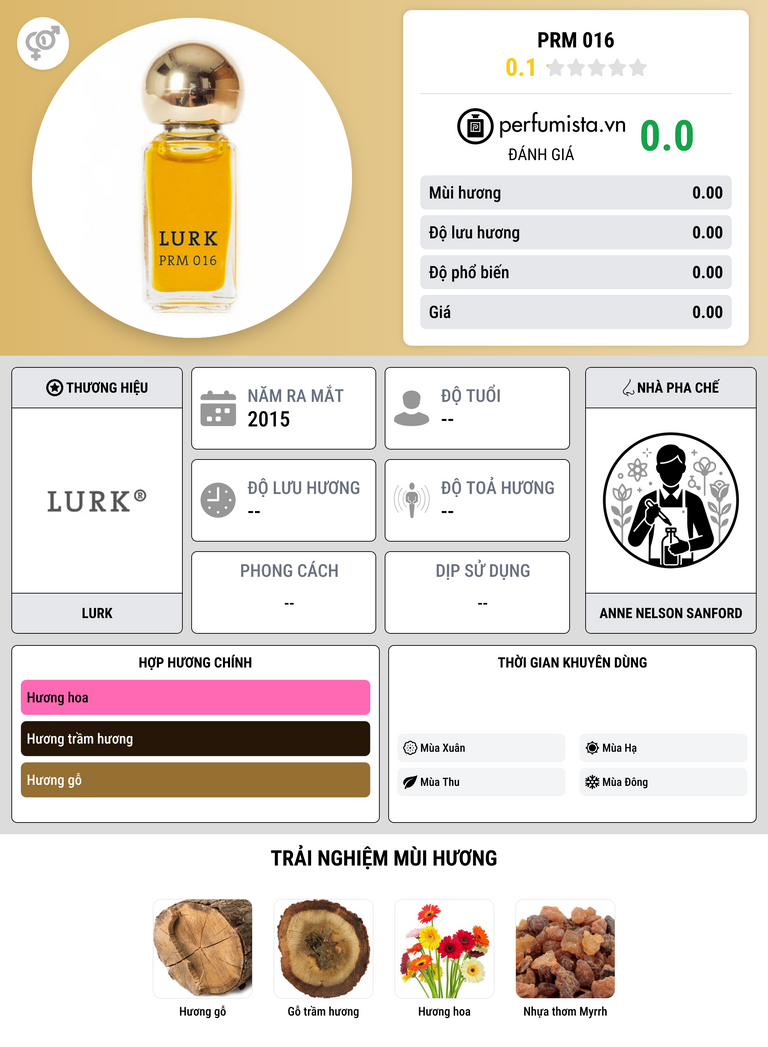 LURK
PRM 016

PRM 016
0.1

perfumista.vn
ĐÁNH GIÁ
0.0

Mùi hương 0.00
Độ lưu hương 0.00
Độ phổ biến 0.00
Giá 0.00

THƯƠNG HIỆU
LURK®
LURK

NĂM RA MẮT
2015

ĐỘ TUỔI
--

ĐỘ LƯU HƯƠNG
--

ĐỘ TOẢ HƯƠNG
--

PHONG CÁCH
--

DỊP SỬ DỤNG
--

NHÀ PHA CHẾ
ANNE NELSON SANFORD

HỢP HƯƠNG CHÍNH
Hương hoa
Hương trầm hương
Hương gỗ

THỜI GIAN KHUYÊN DÙNG
Mùa Xuân
Mùa Hạ
Mùa Thu
Mùa Đông

TRẢI NGHIỆM MÙI HƯƠNG
Hương gỗ
Gỗ trầm hương
Hương hoa
Nhựa thơm Myrrh